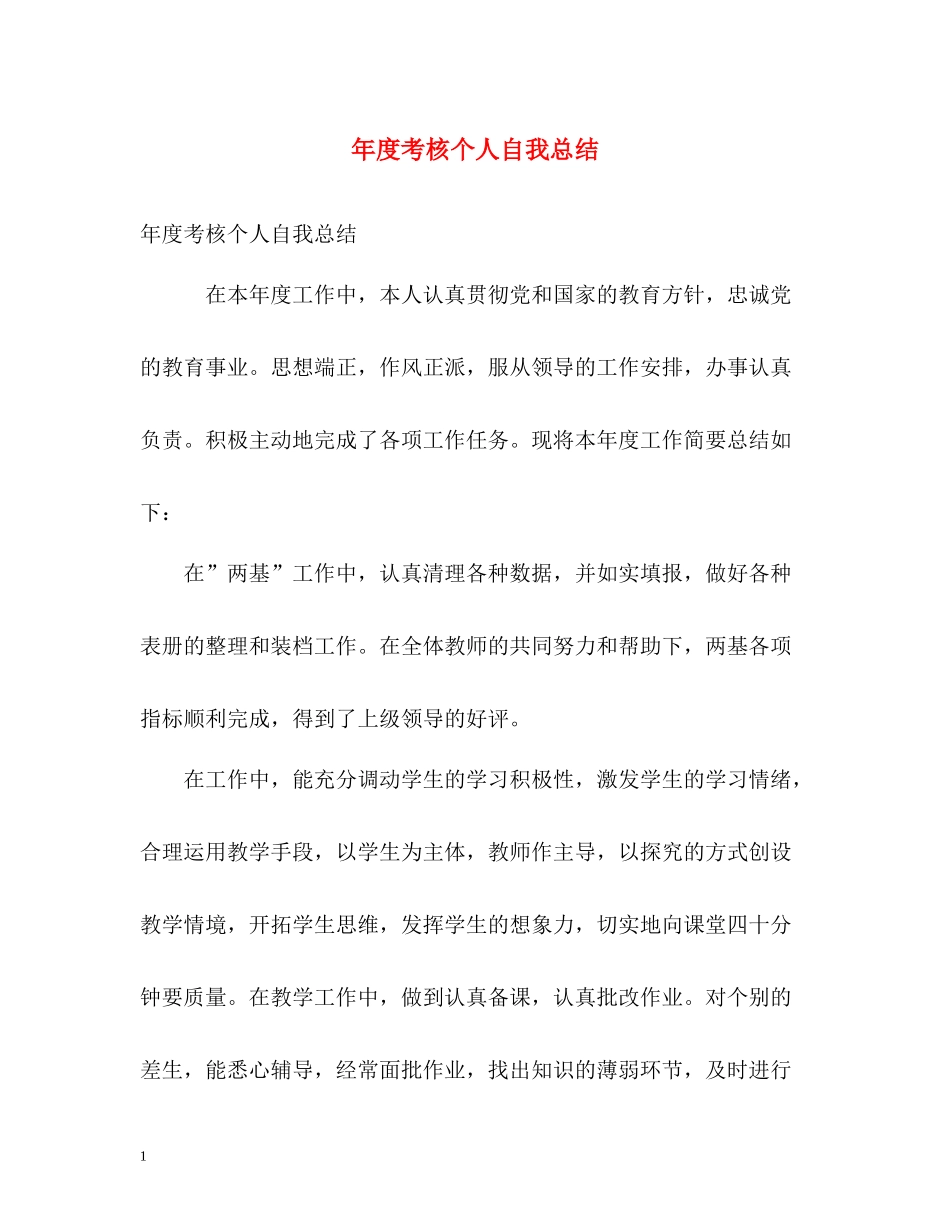 年度考核个人自我总结

年度考核个人自我总结

在本年度工作中，本人认真贯彻党和国家的教育方针，忠诚党的教育事业。思想端正，作风正派，服从领导的工作安排，办事认真负责。积极主动地完成了各项工作任务。现将本年度工作简要总结如下：

在”两基”工作中，认真清理各种数据，并如实填报，做好各种表册的整理和装档工作。在全体教师的共同努力和帮助下，两基各项指标顺利完成，得到了上级领导的好评。

在工作中，能充分调动学生的学习积极性，激发学生的学习情绪，合理运用教学手段，以学生为主体，教师作主导，以探究的方式创设教学情境，开拓学生思维，发挥学生的想象力，切实地向课堂四十分钟要质量。在教学工作中，做到认真备课，认真批改作业。对个别的差生，能悉心辅导，经常面批作业，找出知识的薄弱环节，及时进行

1